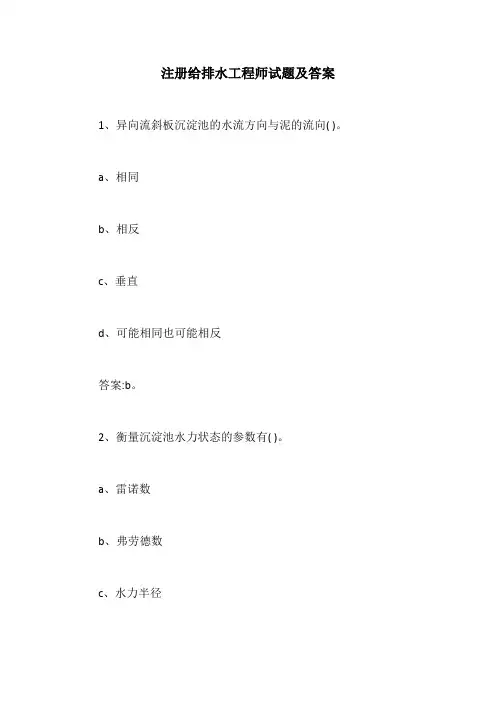 注册给排水工程师试题及答案

1、异向流斜板沉淀池的水流方向与泥的流向( )。

a、相同

b、相反

c、垂直

d、可能相同也可能相反

答案:b。

2、衡量沉淀池水力状态的参数有( )。

a、雷诺数

b、弗劳德数

c、水力半径